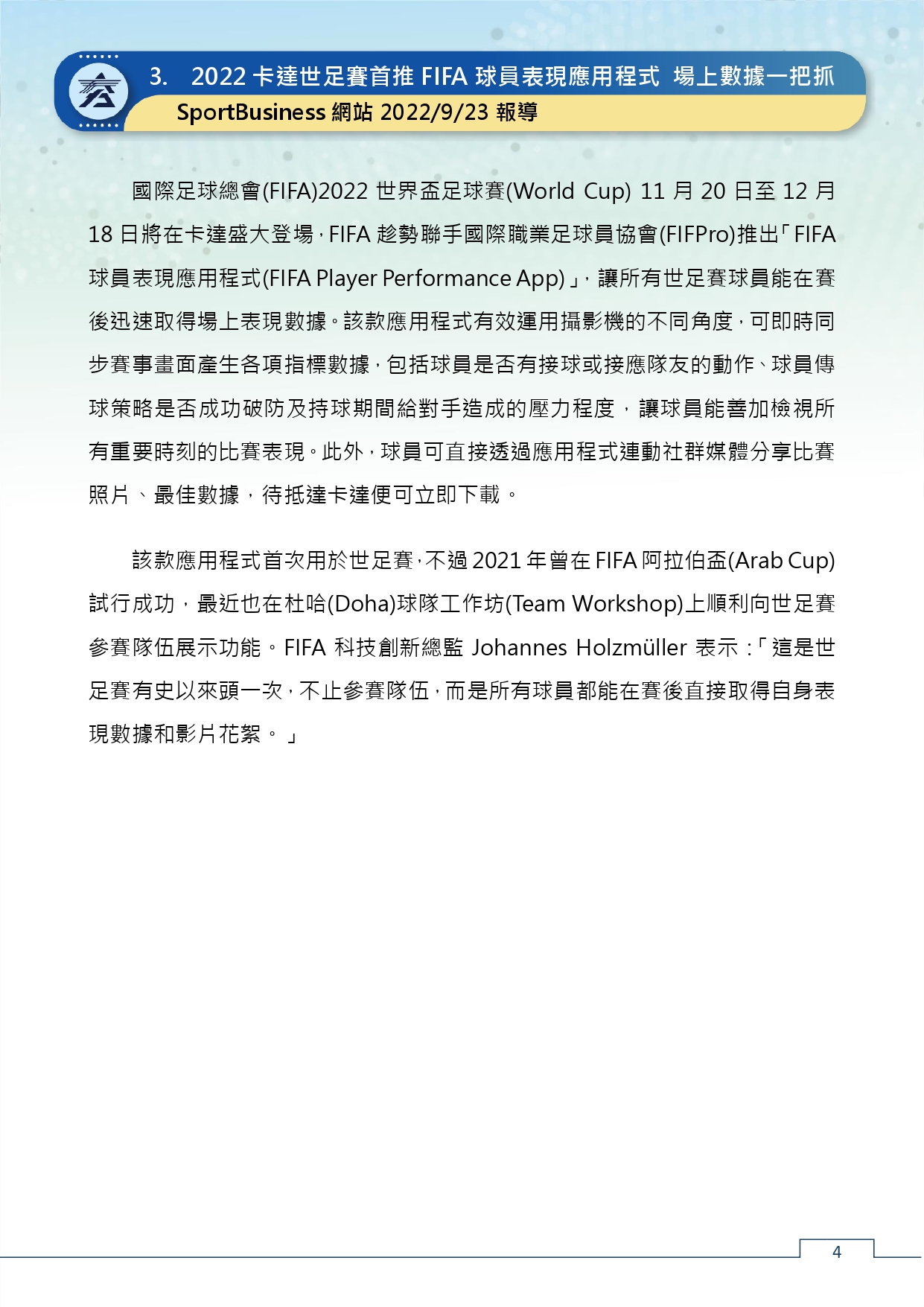 3. 2022 卡達世足賽首推 FIFA 球員表現應用程式 場上數據一把抓
SportBusiness 網站 2022/9/23 報導

國際足球總會(FIFA)2022 世界盃足球賽(World Cup) 11 月 20 日至 12 月 18 日將在卡達盛大登場，FIFA 趁勢聯手國際職業足球員協會(FIFPro)推出「FIFA 球員表現應用程式(FIFA Player Performance App)」，讓所有世足賽球員能在賽後迅速取得場上表現數據。該款應用程式有效運用攝影機的不同角度，可即時同步賽事畫面產生各項指標數據，包括球員是否有接球或接應隊友的動作、球員傳球策略是否成功破防及持球期間給對手造成的壓力程度，讓球員能善加檢視所有重要時刻的比賽表現。此外，球員可直接透過應用程式連動社群媒體分享比賽照片、最佳數據，待抵達卡達便可立即下載。

該款應用程式首次用於世足賽，不過 2021 年曾在 FIFA 阿拉伯盃(Arab Cup)試行成功，最近也在杜哈(Doha)球隊工作坊(Team Workshop)上順利向世足賽參賽隊伍展示功能。FIFA 科技創新總監 Johannes Holzmüller 表示：「這是世足賽有史以來頭一次，不止參賽隊伍，而是所有球員都能在賽後直接取得自身表現數據和影片花絮。」

4